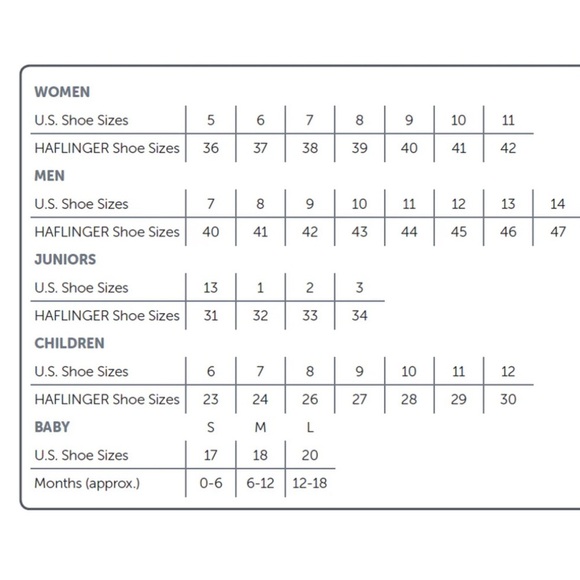 WOMEN

| U.S. Shoe Sizes | 5 | 6 | 7 | 8 | 9 | 10 | 11 |
|---|---|---|---|---|---|---|---|
| HAFLINGER Shoe Sizes | 36 | 37 | 38 | 39 | 40 | 41 | 42 |

MEN

| U.S. Shoe Sizes | 7 | 8 | 9 | 10 | 11 | 12 | 13 | 14 |
|---|---|---|---|---|---|---|---|---|
| HAFLINGER Shoe Sizes | 40 | 41 | 42 | 43 | 44 | 45 | 46 | 47 |

JUNIORS

| U.S. Shoe Sizes | 13 | 1 | 2 | 3 |
|---|---|---|---|---|
| HAFLINGER Shoe Sizes | 31 | 32 | 33 | 34 |

CHILDREN

| U.S. Shoe Sizes | 6 | 7 | 8 | 9 | 10 | 11 | 12 |
|---|---|---|---|---|---|---|---|
| HAFLINGER Shoe Sizes | 23 | 24 | 26 | 27 | 28 | 29 | 30 |

| BABY | S | M | L |
|---|---|---|---|
| U.S. Shoe Sizes | 17 | 18 | 20 |
| Months (approx.) | 0-6 | 6-12 | 12-18 |